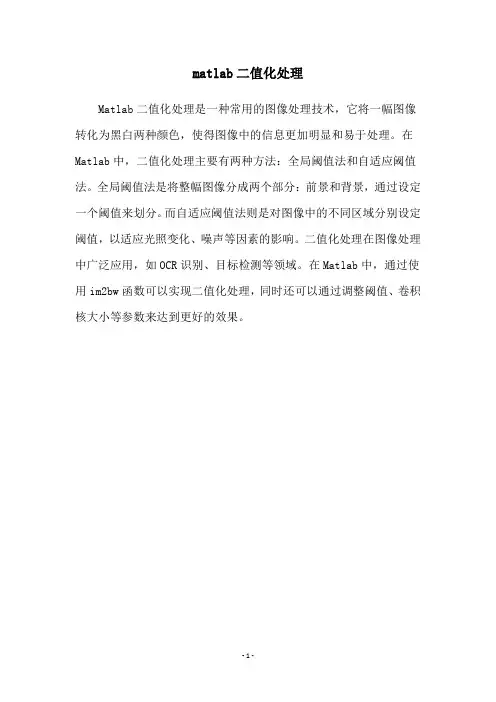 matlab 二值化处理

Matlab 二值化处理是一种常用的图像处理技术，它将一幅图像转化为黑白两种颜色，使得图像中的信息更加明显和易于处理。在 Matlab 中，二值化处理主要有两种方法：全局阈值法和自适应阈值法。全局阈值法是将整幅图像分成两个部分：前景和背景，通过设定一个阈值来划分。而自适应阈值法则是对图像中的不同区域分别设定阈值，以适应光照变化、噪声等因素的影响。二值化处理在图像处理中广泛应用，如 OCR 识别、目标检测等领域。在 Matlab 中，通过使用 im2bw 函数可以实现二值化处理，同时还可以通过调整阈值、卷积核大小等参数来达到更好的效果。

-1-